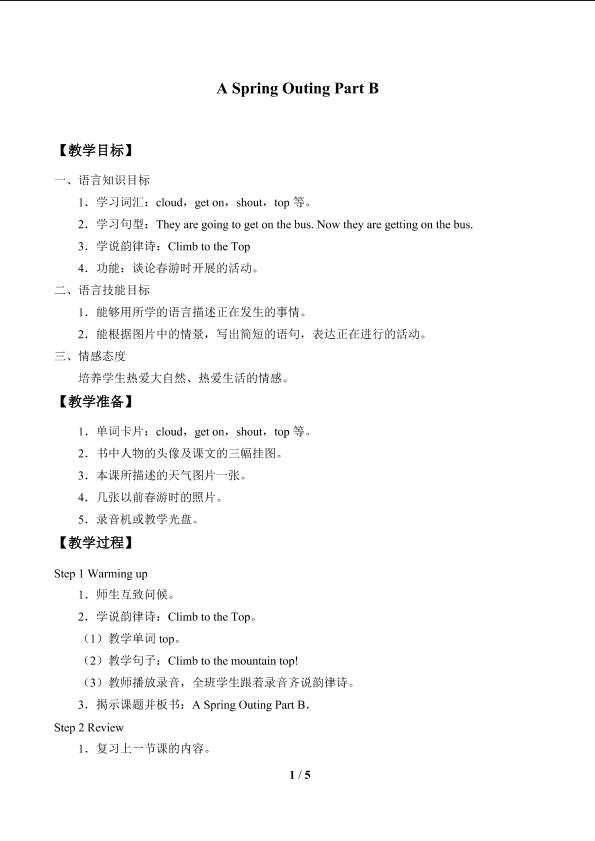 A Spring Outing Part B

【教学目标】

一、语言知识目标

1．学习词汇：cloud，get on，shout，top等。

2．学习句型：They are going to get on the bus. Now they are getting on the bus.

3．学说韵律诗：Climb to the Top

4．功能：谈论春游时开展的活动。

二、语言技能目标

1．能够用所学的语言描述正在发生的事情。

2．能根据图片中的情景，写出简短的语句，表达正在进行的活动。

三、情感态度

培养学生热爱大自然、热爱生活的情感。

【教学准备】

1．单词卡片：cloud，get on，shout，top等。

2．书中人物的头像及课文的三幅挂图。

3．本课所描述的天气图片一张。

4．几张以前春游时的照片。

5．录音机或教学光盘。

【教学过程】

Step 1 Warming up

1．师生互致问候。

2．学说韵律诗：Climb to the Top。

（1）教学单词top。

（2）教学句子：Climb to the mountain top!

（3）教师播放录音，全班学生跟着录音齐说韵律诗。

3．揭示课题并板书：A Spring Outing Part B.

Step 2 Review

1．复习上一节课的内容。

1 / 5